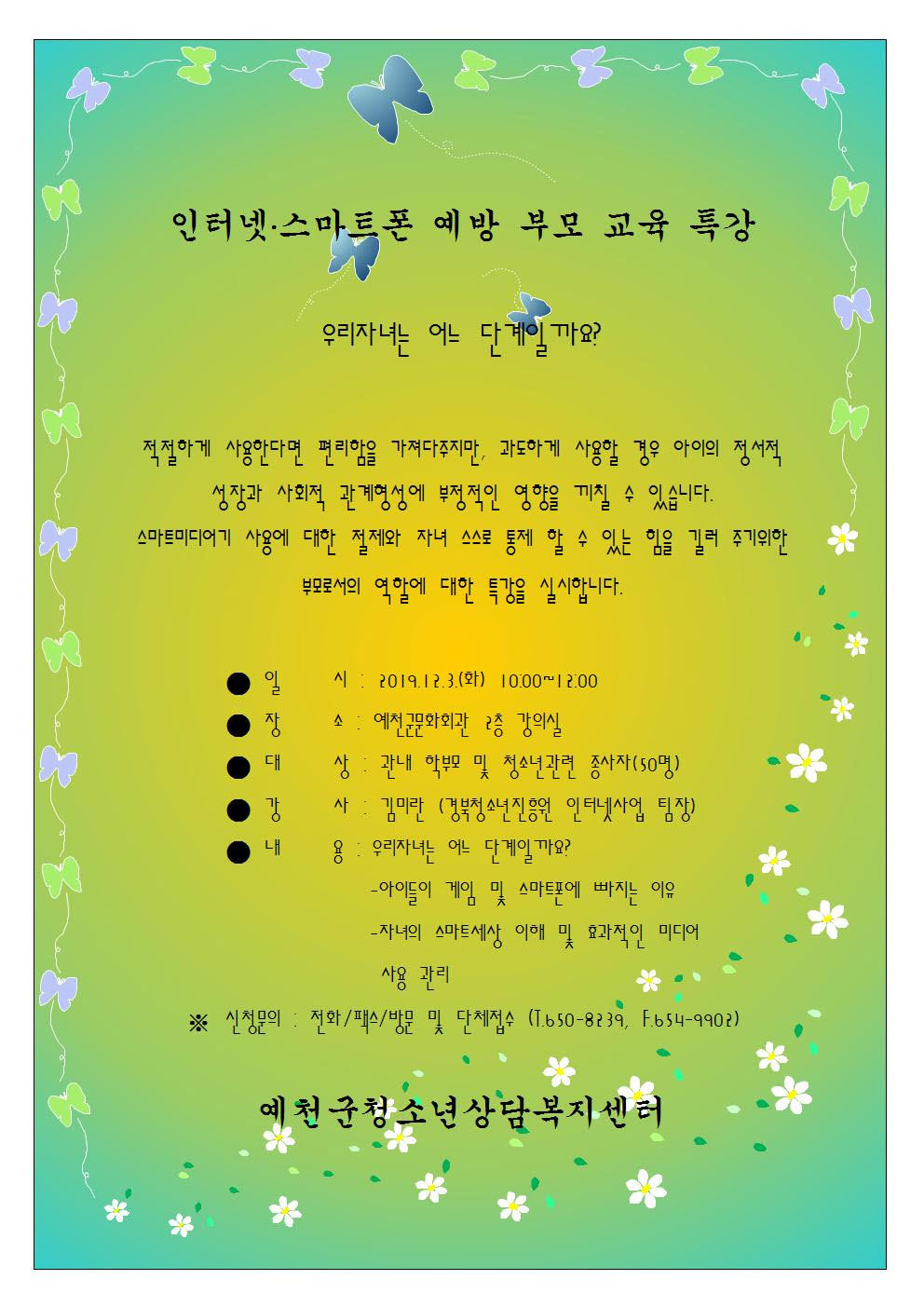 인터넷·스마트폰 예방 부모 교육 특강

우리자녀는 어느 단계일까요?

적절하게 사용한다면 편리함을 가져다주지만, 과도하게 사용할 경우 아이의 정서적 성장과 사회적 관계형성에 부정적인 영향을 끼칠 수 있습니다. 스마트미디어기 사용에 대한 절제와 자녀 스스로 통제 할 수 있는 힘을 길러 주기위한 부모로서의 역할에 대한 특강을 실시합니다.

● 일　　시 : 2019.12.3.(화) 10:00~12:00
● 장　　소 : 예천군문화회관 2층 강의실
● 대　　상 : 관내 학부모 및 청소년관련 종사자(50명)
● 강　　사 : 김미란 (경북청소년진흥원 인터넷사업 팀장)
● 내　　용 : 우리자녀는 어느 단계일까요?
-아이들이 게임 및 스마트폰에 빠지는 이유
-자녀의 스마트세상 이해 및 효과적인 미디어 사용 관리

※ 신청문의 : 전화/팩스/방문 및 단체접수 (T.650-8239, F.654-9902)

예천군청소년상담복지센터